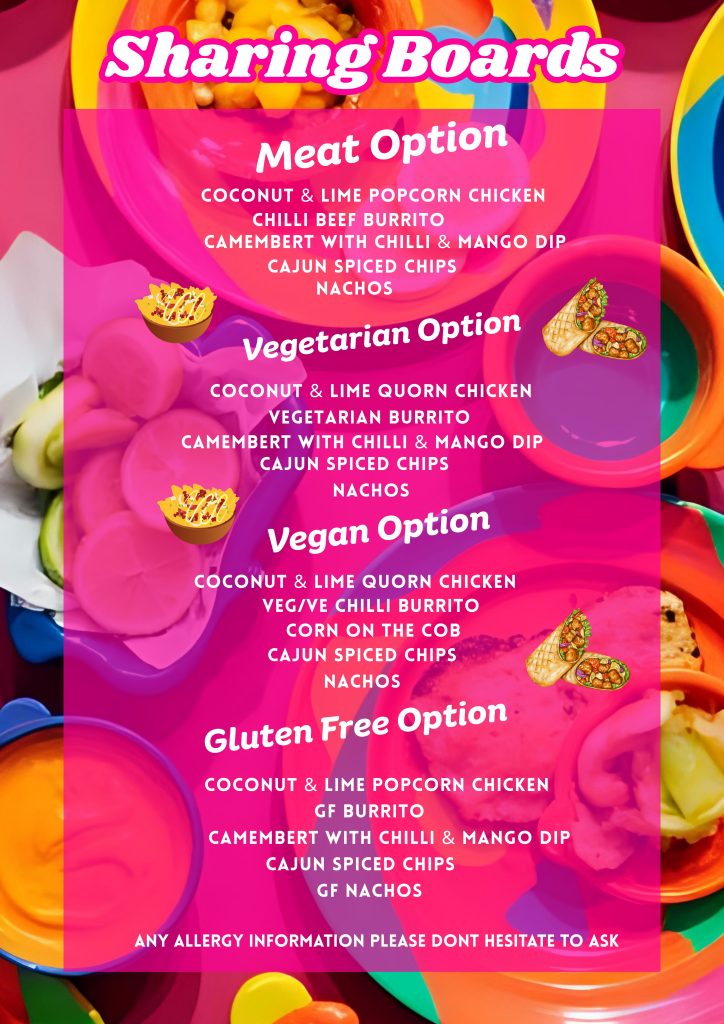 Sharing Boards

Meat Option

COCONUT & LIME POPCORN CHICKEN
CHILLI BEEF BURRITO
CAMEMBERT WITH CHILLI & MANGO DIP
CAJUN SPICED CHIPS
NACHOS

Vegetarian Option

COCONUT & LIME QUORN CHICKEN
VEGETARIAN BURRITO
CAMEMBERT WITH CHILLI & MANGO DIP
CAJUN SPICED CHIPS
NACHOS

Vegan Option

COCONUT & LIME QUORN CHICKEN
VEG/VE CHILLI BURRITO
CORN ON THE COB
CAJUN SPICED CHIPS
NACHOS

Gluten Free Option

COCONUT & LIME POPCORN CHICKEN
GF BURRITO
CAMEMBERT WITH CHILLI & MANGO DIP
CAJUN SPICED CHIPS
GF NACHOS

ANY ALLERGY INFORMATION PLEASE DONT HESITATE TO ASK